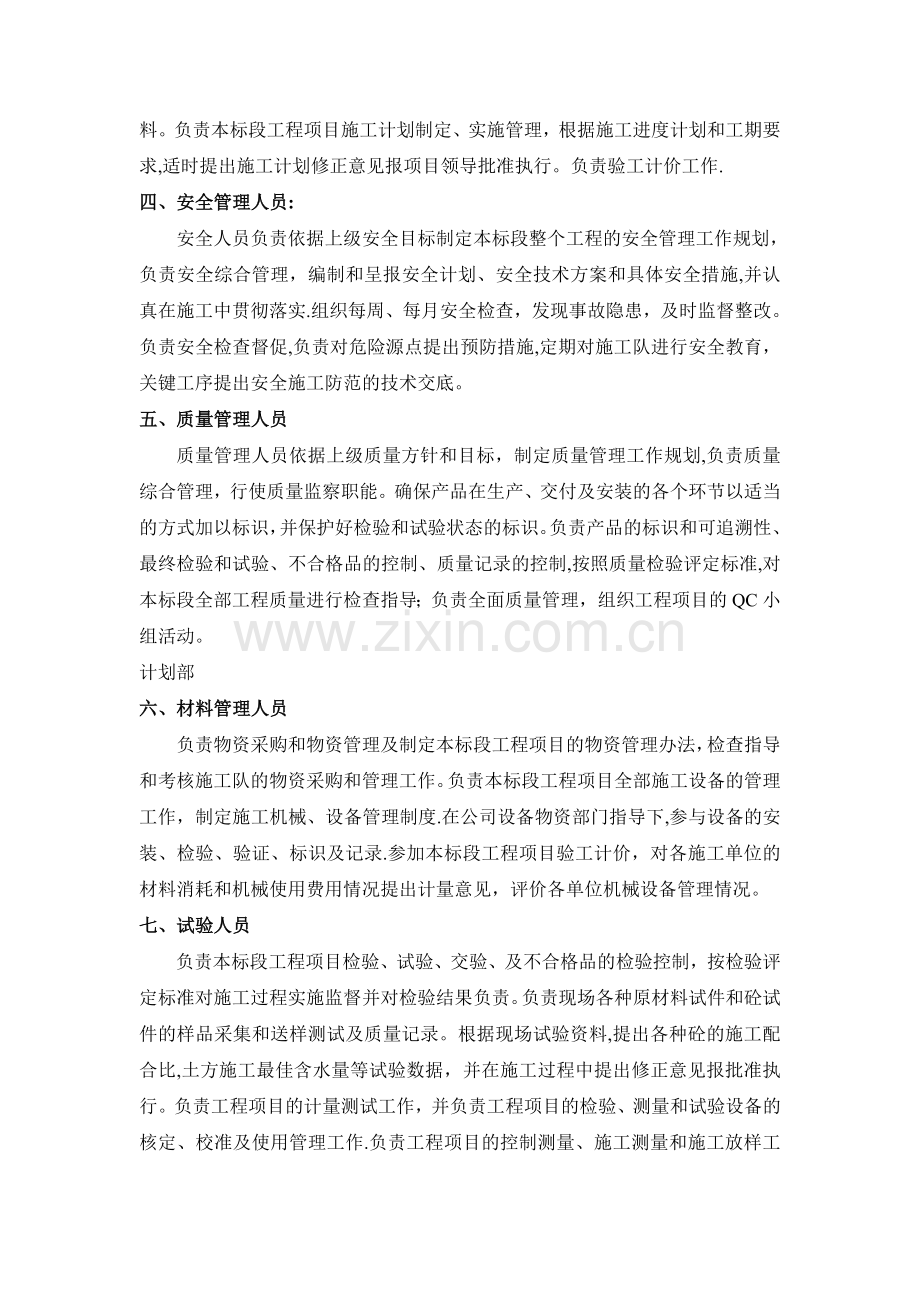 料。负责本标段工程项目施工计划制定、实施管理，根据施工进度计划和工期要求,适时提出施工计划修正意见报项目领导批准执行。负责验工计价工作.

四、安全管理人员:

安全人员负责依据上级安全目标制定本标段整个工程的安全管理工作规划，负责安全综合管理，编制和呈报安全计划、安全技术方案和具体安全措施,并认真在施工中贯彻落实.组织每周、每月安全检查，发现事故隐患，及时监督整改。负责安全检查督促,负责对危险源点提出预防措施,定期对施工队进行安全教育，关键工序提出安全施工防范的技术交底。

五、质量管理人员

质量管理人员依据上级质量方针和目标，制定质量管理工作规划,负责质量综合管理，行使质量监察职能。确保产品在生产、交付及安装的各个环节以适当的方式加以标识，并保护好检验和试验状态的标识。负责产品的标识和可追溯性、最终检验和试验、不合格品的控制、质量记录的控制,按照质量检验评定标准,对本标段全部工程质量进行检查指导;负责全面质量管理，组织工程项目的QC小组活动。

计划部

六、材料管理人员

负责物资采购和物资管理及制定本标段工程项目的物资管理办法,检查指导和考核施工队的物资采购和管理工作。负责本标段工程项目全部施工设备的管理工作，制定施工机械、设备管理制度.在公司设备物资部门指导下,参与设备的安装、检验、验证、标识及记录.参加本标段工程项目验工计价，对各施工单位的材料消耗和机械使用费用情况提出计量意见，评价各单位机械设备管理情况。

七、试验人员

负责本标段工程项目检验、试验、交验、及不合格品的检验控制，按检验评定标准对施工过程实施监督并对检验结果负责。负责现场各种原材料试件和砼试件的样品采集和送样测试及质量记录。根据现场试验资料,提出各种砼的施工配合比,土方施工最佳含水量等试验数据，并在施工过程中提出修正意见报批准执行。负责工程项目的计量测试工作，并负责工程项目的检验、测量和试验设备的核定、校准及使用管理工作.负责工程项目的控制测量、施工测量和施工放样工

www.zixin.com.cn